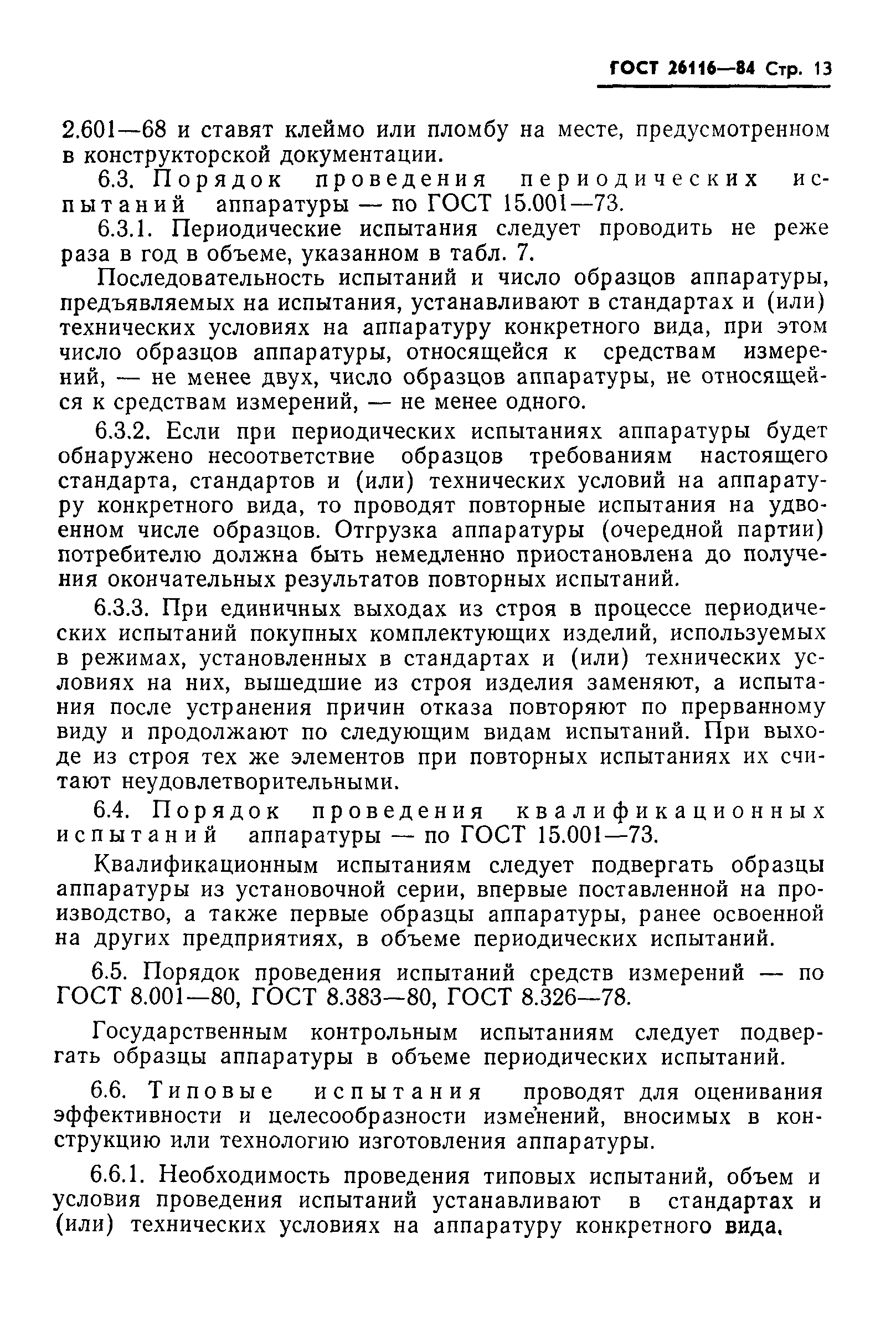 ГОСТ 26116—84 Стр. 13

2.601—68 и ставят клеймо или пломбу на месте, предусмотренном в конструкторской документации.

6.3. Порядок проведения периодических испытаний аппаратуры — по ГОСТ 15.001—73.

6.3.1. Периодические испытания следует проводить не реже раза в год в объеме, указанном в табл. 7.

Последовательность испытаний и число образцов аппаратуры, предъявляемых на испытания, устанавливают в стандартах и (или) технических условиях на аппаратуру конкретного вида, при этом число образцов аппаратуры, относящейся к средствам измерений, — не менее двух, число образцов аппаратуры, не относящейся к средствам измерений, — не менее одного.

6.3.2. Если при периодических испытаниях аппаратуры будет обнаружено несоответствие образцов требованиям настоящего стандарта, стандартов и (или) технических условий на аппаратуру конкретного вида, то проводят повторные испытания на удвоенном числе образцов. Отгрузка аппаратуры (очередной партии) потребителю должна быть немедленно приостановлена до получения окончательных результатов повторных испытаний.

6.3.3. При единичных выходах из строя в процессе периодических испытаний покупных комплектующих изделий, используемых в режимах, установленных в стандартах и (или) технических условиях на них, вышедшие из строя изделия заменяют, а испытания после устранения причин отказа повторяют по прерванному виду и продолжают по следующим видам испытаний. При выходе из строя тех же элементов при повторных испытаниях их считают неудовлетворительными.

6.4. Порядок проведения квалификационных испытаний аппаратуры — по ГОСТ 15.001—73.

Квалификационным испытаниям следует подвергать образцы аппаратуры из установочной серии, впервые поставленной на производство, а также первые образцы аппаратуры, ранее освоенной на других предприятиях, в объеме периодических испытаний.

6.5. Порядок проведения испытаний средств измерений — по ГОСТ 8.001—80, ГОСТ 8.383—80, ГОСТ 8.326—78.

Государственным контрольным испытаниям следует подвергать образцы аппаратуры в объеме периодических испытаний.

6.6. Типовые испытания проводят для оценивания эффективности и целесообразности изменений, вносимых в конструкцию или технологию изготовления аппаратуры.

6.6.1. Необходимость проведения типовых испытаний, объем и условия проведения испытаний устанавливают в стандартах и (или) технических условиях на аппаратуру конкретного вида.